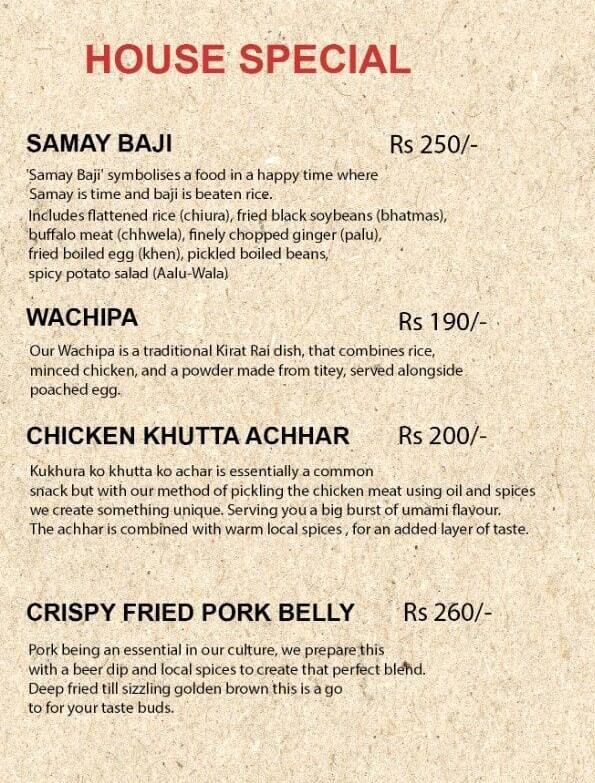 HOUSE SPECIAL

SAMAY BAJI Rs 250/-

'Samay Baji' symbolises a food in a happy time where Samay is time and baji is beaten rice.
Includes flattened rice (chiura), fried black soybeans (bhatmas), buffalo meat (chhwela), finely chopped ginger (palu), fried boiled egg (khen), pickled boiled beans, spicy potato salad (Aalu-Wala)

WACHIPA Rs 190/-

Our Wachipa is a traditional Kirat Rai dish, that combines rice, minced chicken, and a powder made from titey, served alongside poached egg.

CHICKEN KHUTTA ACHHAR Rs 200/-

Kukhura ko khutta ko achar is essentially a common snack but with our method of pickling the chicken meat using oil and spices we create something unique. Serving you a big burst of umami flavour. The achhar is combined with warm local spices , for an added layer of taste.

CRISPY FRIED PORK BELLY Rs 260/-

Pork being an essential in our culture, we prepare this with a beer dip and local spices to create that perfect blend. Deep fried till sizzling golden brown this is a go to for your taste buds.